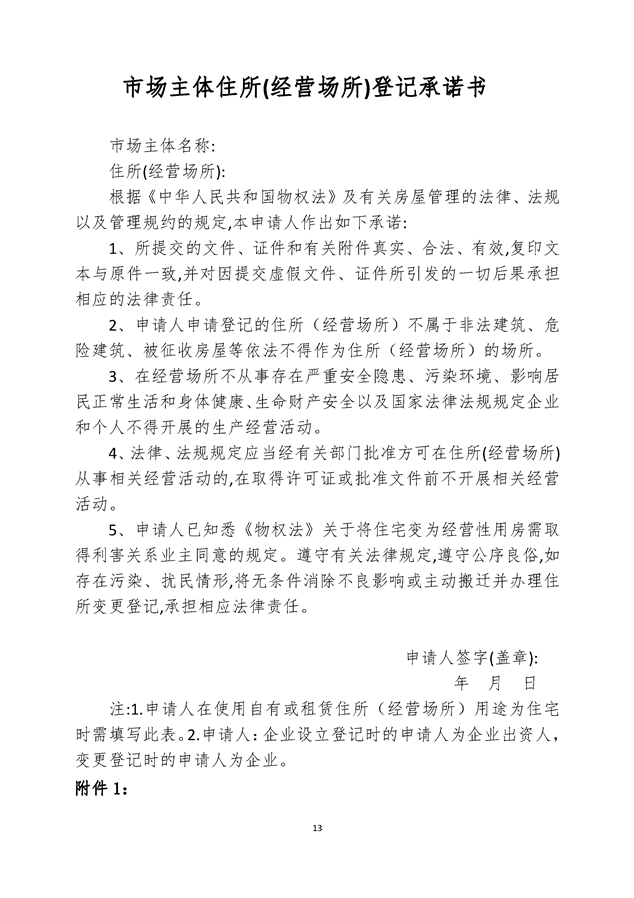 市场主体住所(经营场所)登记承诺书

市场主体名称:

住所(经营场所):

根据《中华人民共和国物权法》及有关房屋管理的法律、法规以及管理规约的规定,本申请人作出如下承诺:

1、所提交的文件、证件和有关附件真实、合法、有效,复印文本与原件一致,并对因提交虚假文件、证件所引发的一切后果承担相应的法律责任。

2、申请人申请登记的住所(经营场所)不属于非法建筑、危险建筑、被征收房屋等依法不得作为住所(经营场所)的场所。

3、在经营场所不从事存在严重安全隐患、污染环境、影响居民正常生活和身体健康、生命财产安全以及国家法律法规规定企业和个人不得开展的生产经营活动。

4、法律、法规规定应当经有关部门批准方可在住所(经营场所)从事相关经营活动的,在取得许可证或批准文件前不开展相关经营活动。

5、申请人已知悉《物权法》关于将住宅变为经营性用房需取得利害关系业主同意的规定。遵守有关法律规定,遵守公序良俗,如存在污染、扰民情形,将无条件消除不良影响或主动搬迁并办理住所变更登记,承担相应法律责任。

申请人签字(盖章):

年 月 日

注:1.申请人在使用自有或租赁住所(经营场所)用途为住宅时需填写此表。2.申请人:企业设立登记时的申请人为企业出资人,变更登记时的申请人为企业。

附件 1:

13